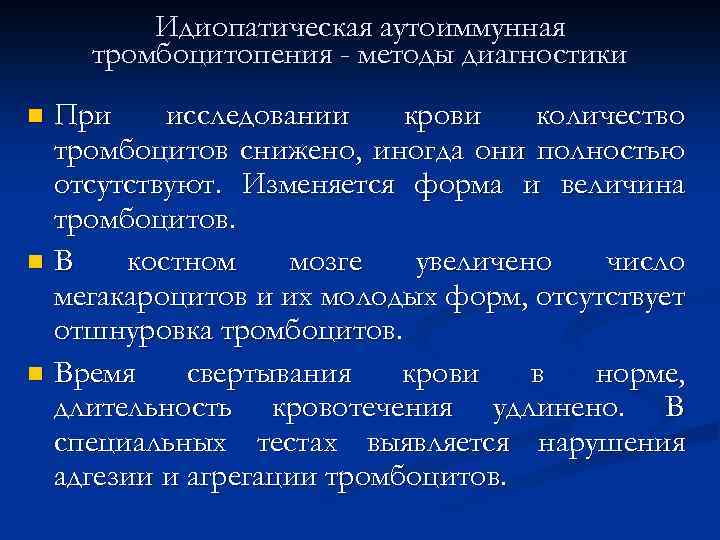 Идиопатическая аутоиммунная тромбоцитопения - методы диагностики

При исследовании крови количество тромбоцитов снижено, иногда они полностью отсутствуют. Изменяется форма и величина тромбоцитов.

В костном мозге увеличено число мегакароцитов и их молодых форм, отсутствует отшнуровка тромбоцитов.

Время свертывания крови в норме, длительность кровотечения удлинено. В специальных тестах выявляется нарушения адгезии и агрегации тромбоцитов.